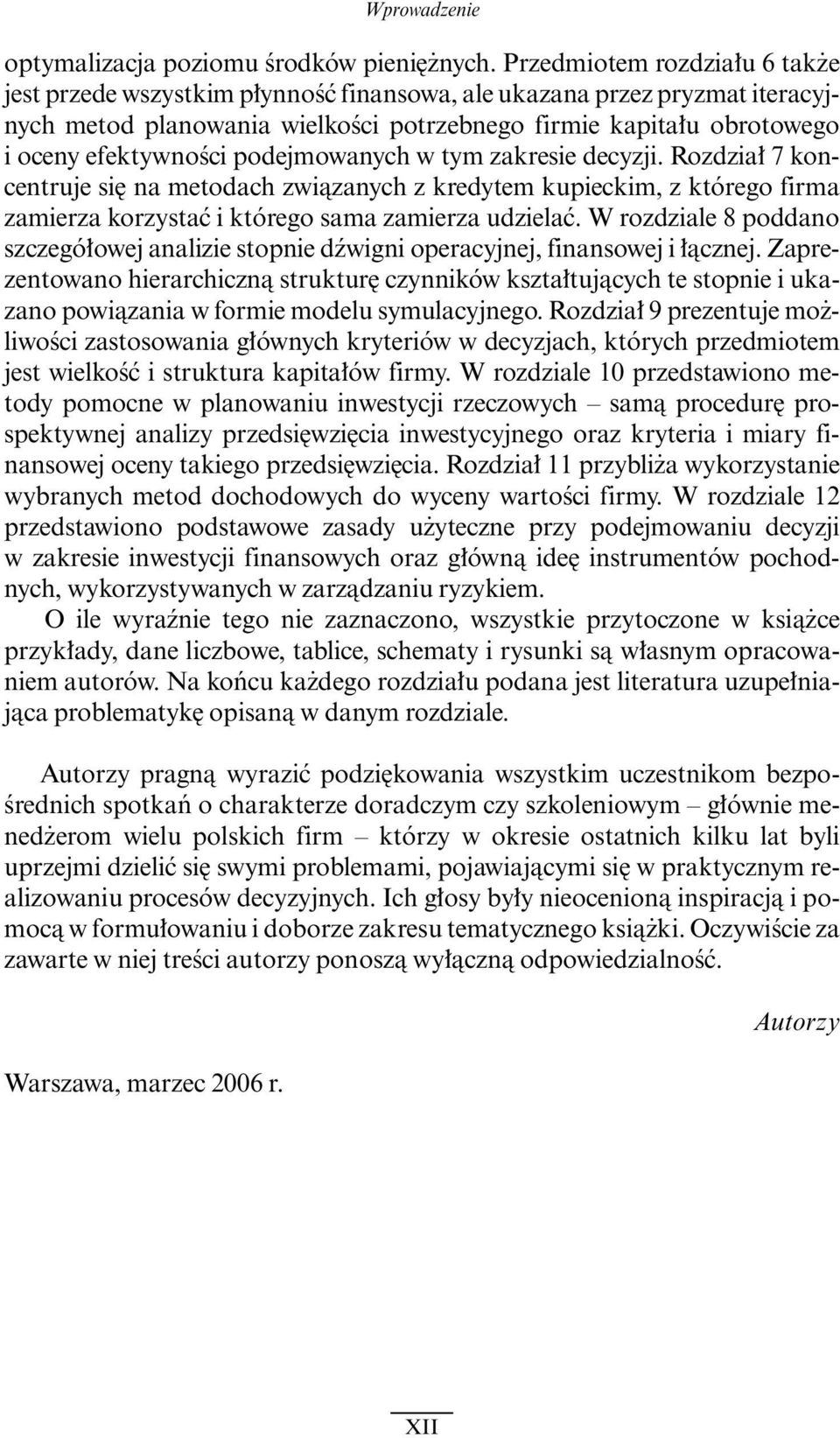 Wprowadzenie

optymalizacja poziomu środków pieniężnych. Przedmiotem rozdziału 6 także jest przede wszystkim płynność finansowa, ale ukazana przez pryzmat iteracyjnych metod planowania wielkości potrzebnego firmie kapitału obrotowego i oceny efektywności podejmowanych w tym zakresie decyzji. Rozdział 7 koncentruje się na metodach związanych z kredytem kupieckim, z którego firma zamierza korzystać i którego sama zamierza udzielać. W rozdziale 8 poddano szczegółowej analizie stopnie dźwigni operacyjnej, finansowej i łącznej. Zaprezentowano hierarchiczną strukturę czynników kształtujących te stopnie i ukazano powiązania w formie modelu symulacyjnego. Rozdział 9 prezentuje możliwości zastosowania głównych kryteriów w decyzjach, których przedmiotem jest wielkość i struktura kapitałów firmy. W rozdziale 10 przedstawiono metody pomocne w planowaniu inwestycji rzeczowych – samą procedurę prospektywnej analizy przedsięwzięcia inwestycyjnego oraz kryteria i miary finansowej oceny takiego przedsięwzięcia. Rozdział 11 przybliża wykorzystanie wybranych metod dochodowych do wyceny wartości firmy. W rozdziale 12 przedstawiono podstawowe zasady użyteczne przy podejmowaniu decyzji w zakresie inwestycji finansowych oraz główną ideę instrumentów pochodnych, wykorzystywanych w zarządzaniu ryzykiem.

O ile wyraźnie tego nie zaznaczono, wszystkie przytoczone w książce przykłady, dane liczbowe, tablice, schematy i rysunki są własnym opracowaniem autorów. Na końcu każdego rozdziału podana jest literatura uzupełniająca problematykę opisaną w danym rozdziale.

Autorzy pragną wyrazić podziękowania wszystkim uczestnikom bezpośrednich spotkań o charakterze doradczym czy szkoleniowym – głównie menedżerom wielu polskich firm – którzy w okresie ostatnich kilku lat byli uprzejmi dzielić się swymi problemami, pojawiającymi się w praktycznym realizowaniu procesów decyzyjnych. Ich głosy były nieocenioną inspiracją i pomocą w formułowaniu i doborze zakresu tematycznego książki. Oczywiście za zawarte w niej treści autorzy ponoszą wyłączną odpowiedzialność.

Autorzy

Warszawa, marzec 2006 r.

XII